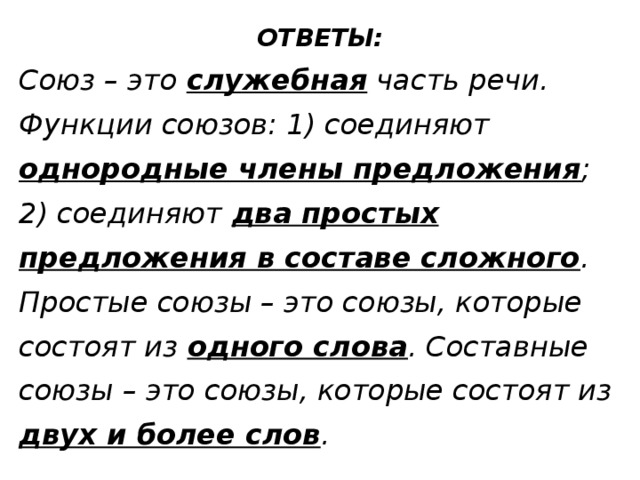 ОТВЕТЫ:

Союз – это служебная часть речи. Функции союзов: 1) соединяют однородные члены предложения; 2) соединяют два простых предложения в составе сложного. Простые союзы – это союзы, которые состоят из одного слова. Составные союзы – это союзы, которые состоят из двух и более слов.